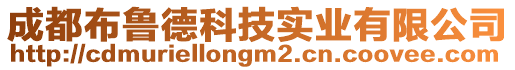 成都布鲁德科技实业有限公司
http://cdmuriellongm2.cn.coovee.com